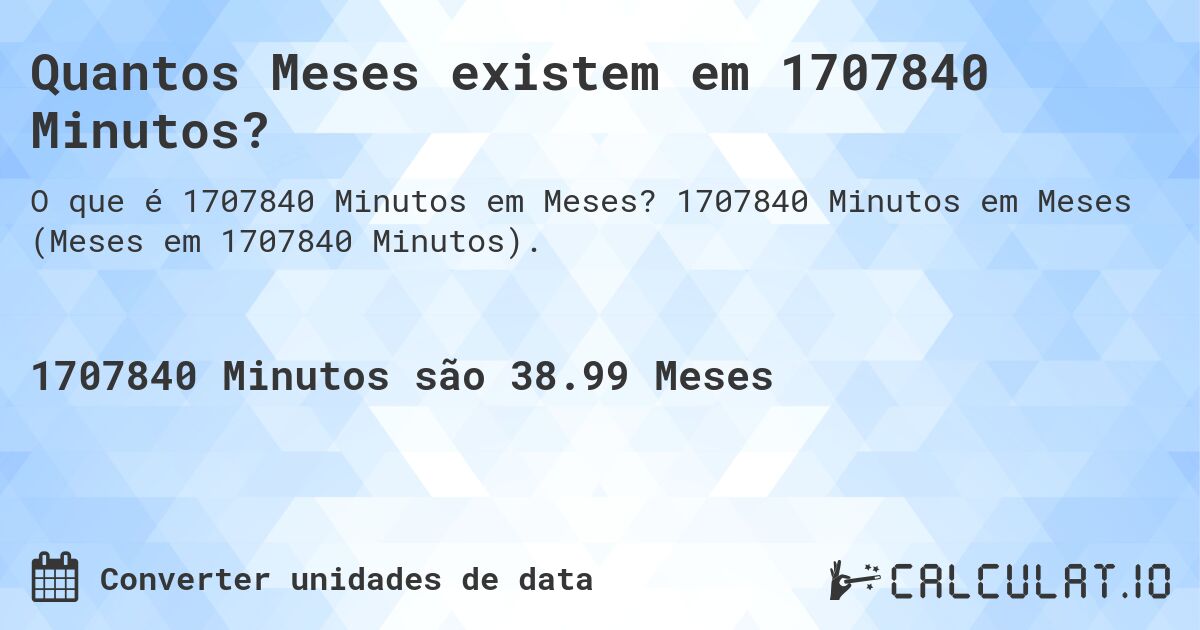 Quantos Meses existem em 1707840 Minutos?

O que é 1707840 Minutos em Meses? 1707840 Minutos em Meses (Meses em 1707840 Minutos).

1707840 Minutos são 38.99 Meses

Converter unidades de data

CALCULAT.IO